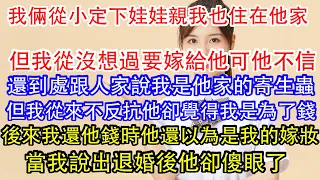 我倆從小定下娃娃親我也住在他家

但我從沒想過要嫁給他可他不信
還到處跟人家說我是他家的寄生蟲
但我從來不反抗他卻覺得我是為了錢
後來我還他錢時他還以為是我的嫁妝
當我說出退婚後他卻傻眼了